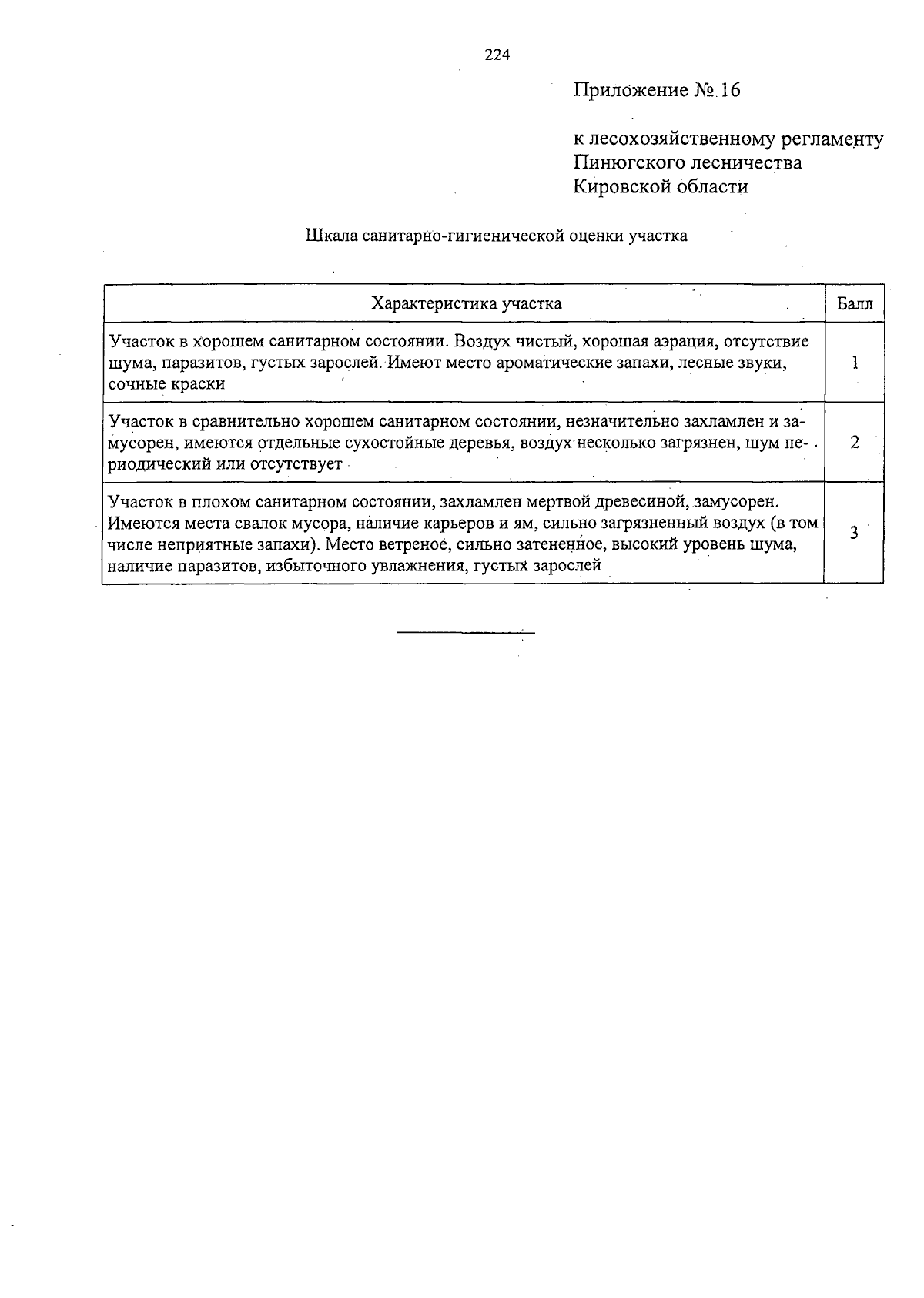 224

Приложение № 16

к лесохозяйственному регламенту Пинюгского лесничества Кировской области

Шкала санитарно-гигиенической оценки участка

| Характеристика участка | Балл |
|---|---|
| Участок в хорошем санитарном состоянии. Воздух чистый, хорошая аэрация, отсутствие шума, паразитов, густых зарослей. Имеют место ароматические запахи, лесные звуки, сочные краски | 1 |
| Участок в сравнительно хорошем санитарном состоянии, незначительно захламлен и замусорен, имеются отдельные сухостойные деревья, воздух несколько загрязнен, шум периодический или отсутствует | 2 |
| Участок в плохом санитарном состоянии, захламлен мертвой древесиной, замусорен. Имеются места свалок мусора, наличие карьеров и ям, сильно загрязненный воздух (в том числе неприятные запахи). Место ветреное, сильно затененное, высокий уровень шума, наличие паразитов, избыточного увлажнения, густых зарослей | 3 |